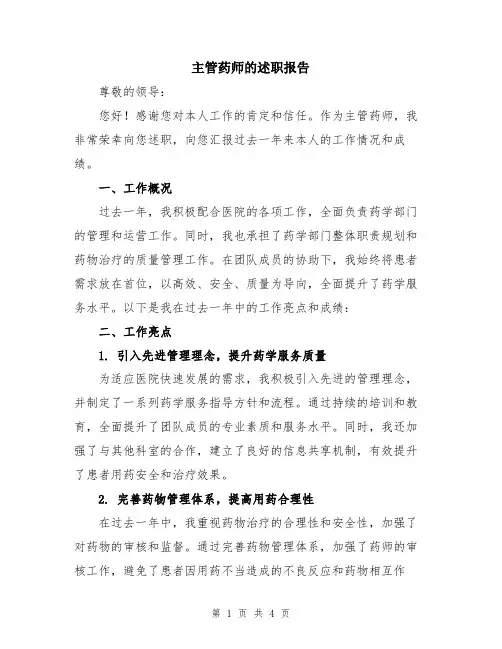 主管药师的述职报告

尊敬的领导：

您好！感谢您对本人工作的肯定和信任。作为主管药师，我非常荣幸向您述职，向您汇报过去一年来本人的工作情况和成绩。

一、工作概况

过去一年，我积极配合医院的各项工作，全面负责药学部门的管理和运营工作。同时，我也承担了药学部门整体职责规划和药物治疗的质量管理工作。在团队成员的协助下，我始终将患者需求放在首位，以高效、安全、质量为导向，全面提升了药学服务水平。以下是我在过去一年中的工作亮点和成绩：

二、工作亮点

1. 引入先进管理理念，提升药学服务质量

为适应医院快速发展的需求，我积极引入先进的管理理念，并制定了一系列药学服务指导方针和流程。通过持续的培训和教育，全面提升了团队成员的专业素质和服务水平。同时，我还加强了与其他科室的合作，建立了良好的信息共享机制，有效提升了患者用药安全和治疗效果。

2. 完善药物管理体系，提高用药合理性

在过去一年中，我重视药物治疗的合理性和安全性，加强了对药物的审核和监督。通过完善药物管理体系，加强了药师的审核工作，避免了患者因用药不当造成的不良反应和药物相互作

第 1 页 共 4 页